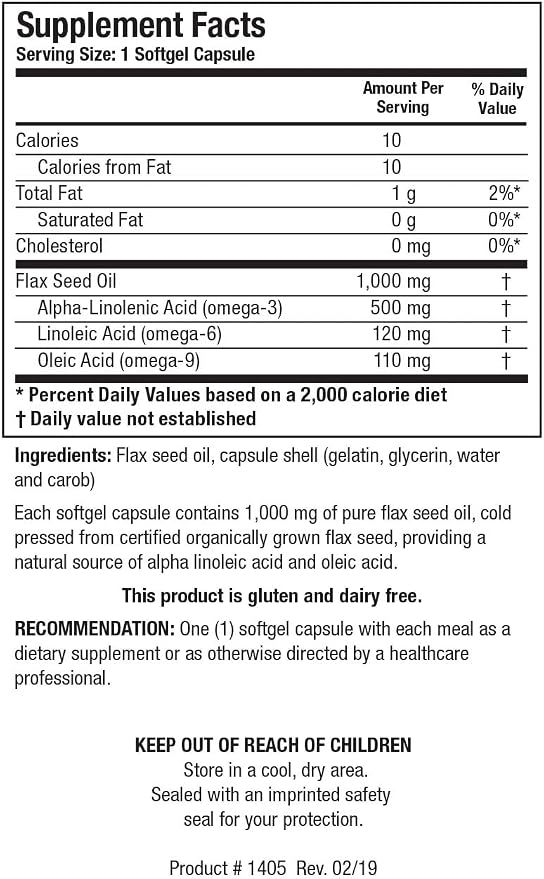 Supplement Facts
Serving Size: 1 Softgel Capsule

|  | Amount Per Serving | % Daily Value |
|---|---|---|
| Calories | 10 |  |
| Calories from Fat | 10 |  |
| Total Fat | 1 g | 2%* |
| Saturated Fat | 0 g | 0%* |
| Cholesterol | 0 mg | 0%* |
| Flax Seed Oil | 1,000 mg | † |
| Alpha-Linolenic Acid (omega-3) | 500 mg | † |
| Linoleic Acid (omega-6) | 120 mg | † |
| Oleic Acid (omega-9) | 110 mg | † |

* Percent Daily Values based on a 2,000 calorie diet
† Daily value not established

Ingredients: Flax seed oil, capsule shell (gelatin, glycerin, water and carob)

Each softgel capsule contains 1,000 mg of pure flax seed oil, cold pressed from certified organically grown flax seed, providing a natural source of alpha linoleic acid and oleic acid.

This product is gluten and dairy free.

RECOMMENDATION: One (1) softgel capsule with each meal as a dietary supplement or as otherwise directed by a healthcare professional.

KEEP OUT OF REACH OF CHILDREN
Store in a cool, dry area.
Sealed with an imprinted safety
seal for your protection.

Product # 1405 Rev. 02/19